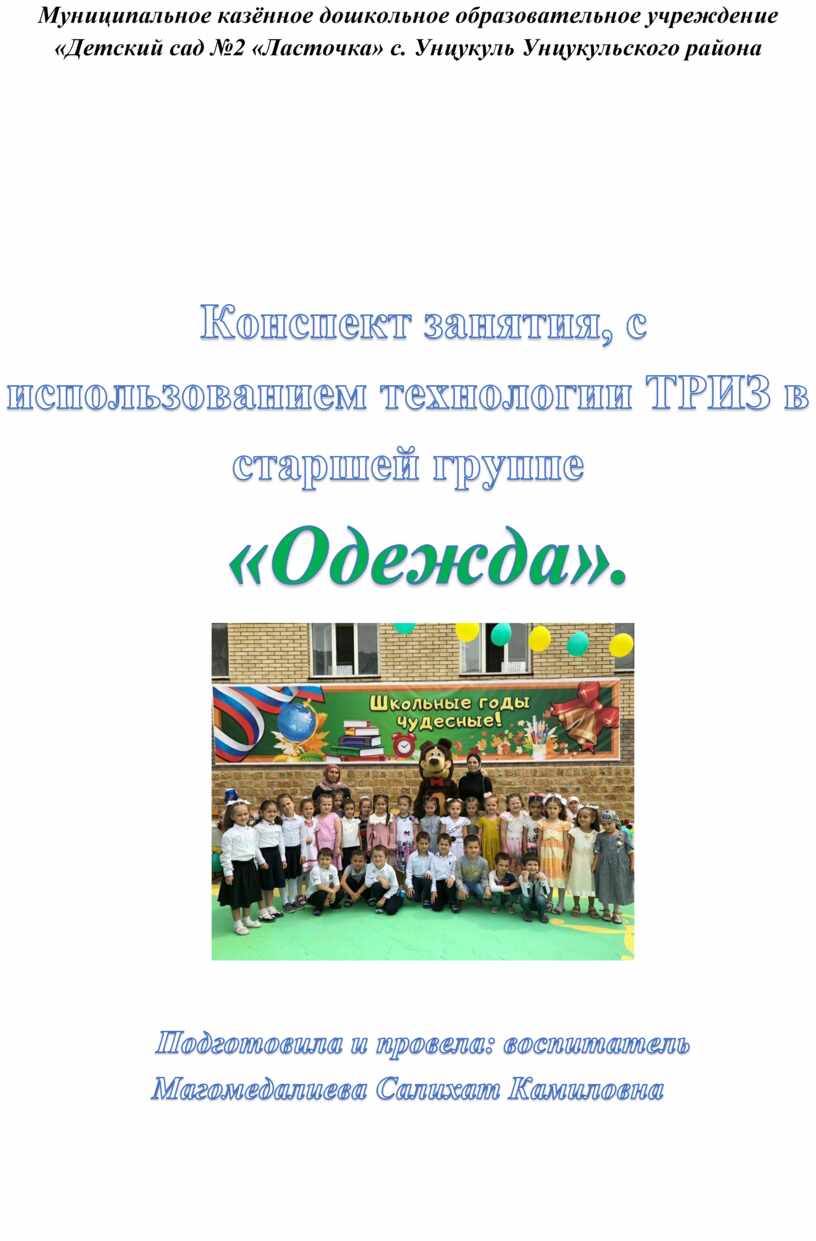 Муниципальное казённое дошкольное образовательное учреждение «Детский сад №2 «Ласточка» с. Унцукуль Унцукульского района

Конспект занятия, с использованием технологии ТРИЗ в старшей группе

«Одежда».

Школьные годы чудесные!

Подготовила и провела: воспитатель Магомедалиева Салихат Камиловна